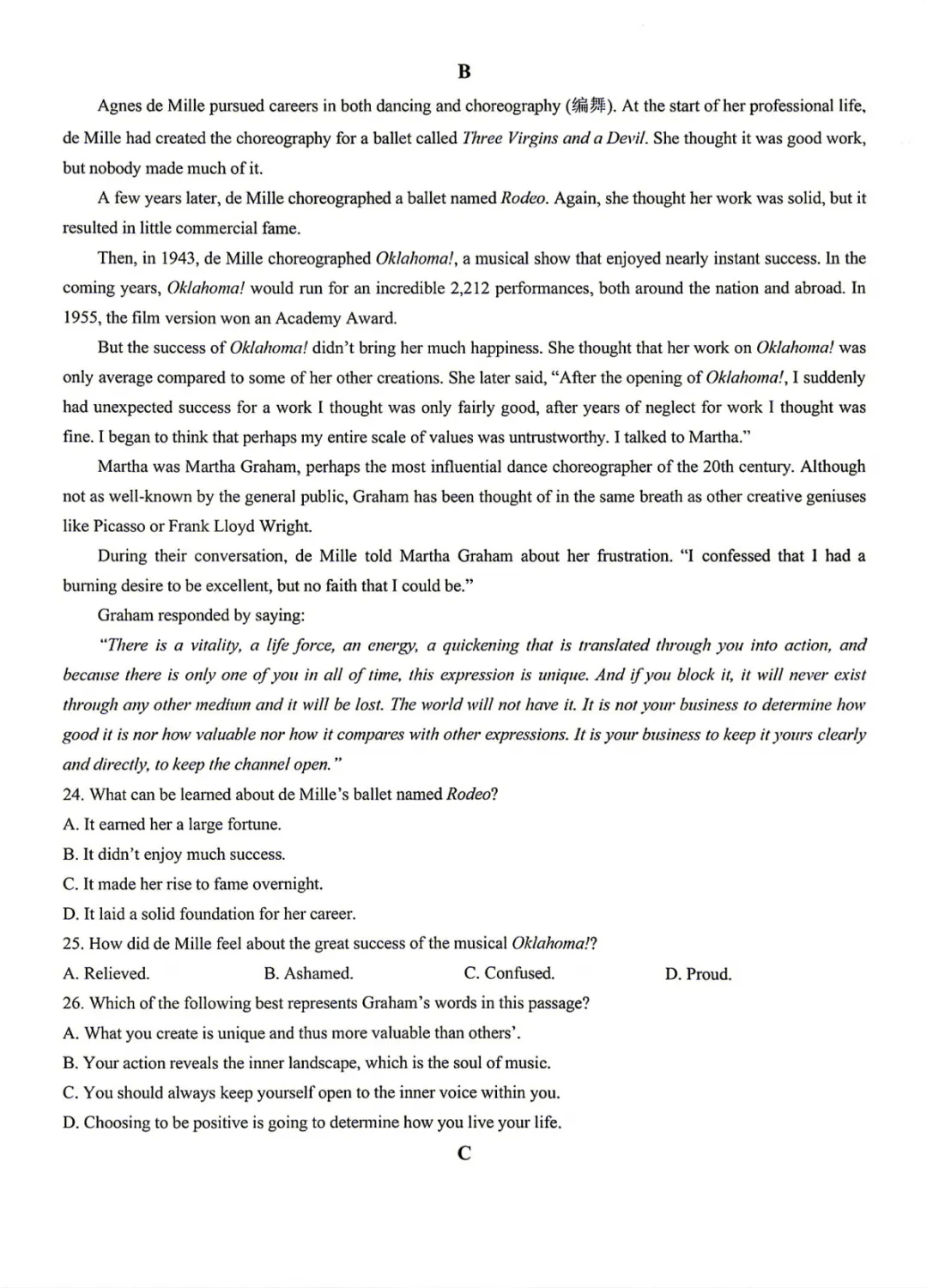 B

Agnes de Mille pursued careers in both dancing and choreography (编舞). At the start of her professional life, de Mille had created the choreography for a ballet called Three Virgins and a Devil. She thought it was good work, but nobody made much of it.

A few years later, de Mille choreographed a ballet named Rodeo. Again, she thought her work was solid, but it resulted in little commercial fame.

Then, in 1943, de Mille choreographed Oklahoma!, a musical show that enjoyed nearly instant success. In the coming years, Oklahoma! would run for an incredible 2,212 performances, both around the nation and abroad. In 1955, the film version won an Academy Award.

But the success of Oklahoma! didn't bring her much happiness. She thought that her work on Oklahoma! was only average compared to some of her other creations. She later said, "After the opening of Oklahoma!, I suddenly had unexpected success for a work I thought was only fairly good, after years of neglect for work I thought was fine. I began to think that perhaps my entire scale of values was untrustworthy. I talked to Martha."

Martha was Martha Graham, perhaps the most influential dance choreographer of the 20th century. Although not as well-known by the general public, Graham has been thought of in the same breath as other creative geniuses like Picasso or Frank Lloyd Wright.

During their conversation, de Mille told Martha Graham about her frustration. "I confessed that I had a burning desire to be excellent, but no faith that I could be."

Graham responded by saying:

"There is a vitality, a life force, an energy, a quickening that is translated through you into action, and because there is only one of you in all of time, this expression is unique. And if you block it, it will never exist through any other medium and it will be lost. The world will not have it. It is not your business to determine how good it is nor how valuable nor how it compares with other expressions. It is your business to keep it yours clearly and directly, to keep the channel open."

24. What can be learned about de Mille's ballet named Rodeo?
A. It earned her a large fortune.
B. It didn't enjoy much success.
C. It made her rise to fame overnight.
D. It laid a solid foundation for her career.

25. How did de Mille feel about the great success of the musical Oklahoma!?
A. Relieved.
B. Ashamed.
C. Confused.
D. Proud.

26. Which of the following best represents Graham's words in this passage?
A. What you create is unique and thus more valuable than others'.
B. Your action reveals the inner landscape, which is the soul of music.
C. You should always keep yourself open to the inner voice within you.
D. Choosing to be positive is going to determine how you live your life.

C